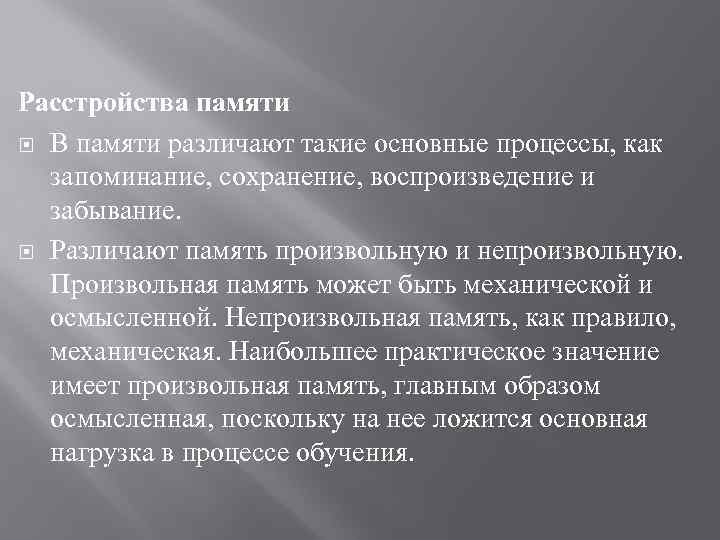 Расстройства памяти

В памяти различают такие основные процессы, как запоминание, сохранение, воспроизведение и забывание.

Различают память произвольную и непроизвольную. Произвольная память может быть механической и осмысленной. Непроизвольная память, как правило, механическая. Наибольшее практическое значение имеет произвольная память, главным образом осмысленная, поскольку на нее ложится основная нагрузка в процессе обучения.